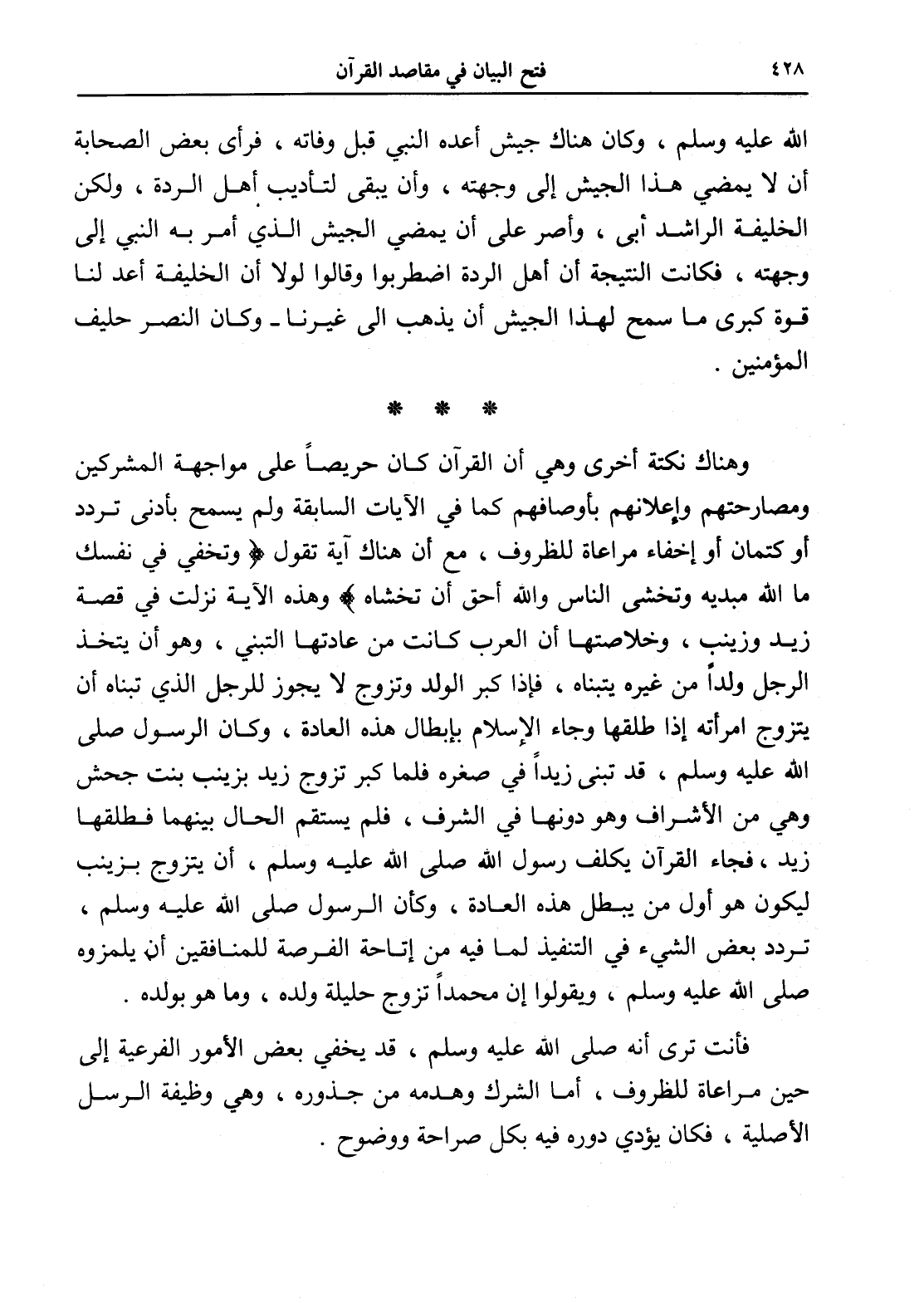 ٤٢٨ فتح البيان في مقاصد القرآن

الله عليه وسلم ، وكان هناك جيش أعده النبي قبل وفاته ، فرأى بعض الصحابة أن لا يمضي هذا الجيش إلى وجهته ، وأن يبقى لتأديب أهل الردة ، ولكن الخليفة الراشد أبى ، وأصر على أن يمضي الجيش الذي أمر به النبي إلى وجهته ، فكانت النتيجة أن أهل الردة اضطربوا وقالوا لولا أن الخليفة أعد لنا قوة كبرى ما سمح لهذا الجيش أن يذهب الى غيرنا ـ وكان النصر حليف المؤمنين .

* * *

وهناك نكتة أخرى وهي أن القرآن كان حريصاً على مواجهة المشركين ومصارحتهم وإعلانهم بأوصافهم كما في الآيات السابقة ولم يسمح بأدنى تردد أو كتمان أو إخفاء مراعاة للظروف ، مع أن هناك آية تقول ﴿ وتخفي في نفسك ما الله مبديه وتخشى الناس والله أحق أن تخشاه ﴾ وهذه الآية نزلت في قصة زيد وزينب ، وخلاصتها أن العرب كانت من عادتها التبني ، وهو أن يتخذ الرجل ولداً من غيره يتبناه ، فإذا كبر الولد وتزوج لا يجوز للرجل الذي تبناه أن يتزوج امرأته إذا طلقها وجاء الإسلام بإبطال هذه العادة ، وكان الرسول صلى الله عليه وسلم ، قد تبنى زيداً في صغره فلما كبر تزوج زيد بزينب بنت جحش وهي من الأشراف وهو دونها في الشرف ، فلم يستقم الحال بينهما فطلقها زيد ، فجاء القرآن يكلف رسول الله صلى الله عليه وسلم ، أن يتزوج بزينب ليكون هو أول من يبطل هذه العادة ، وكأن الرسول صلى الله عليه وسلم ، تردد بعض الشيء في التنفيذ لما فيه من إتاحة الفرصة للمنافقين أن يلمزوه صلى الله عليه وسلم ، ويقولوا إن محمداً تزوج حليلة ولده ، وما هو بولده .

فأنت ترى أنه صلى الله عليه وسلم ، قد يخفي بعض الأمور الفرعية إلى حين مراعاة للظروف ، أما الشرك وهدمه من جذوره ، وهي وظيفة الرسل الأصلية ، فكان يؤدي دوره فيه بكل صراحة ووضوح .